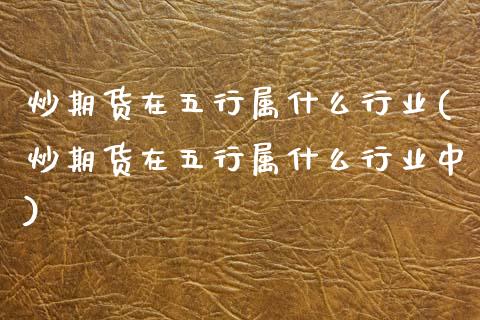 炒期货在五行属什么行业(炒期货在五行属什么行业中)